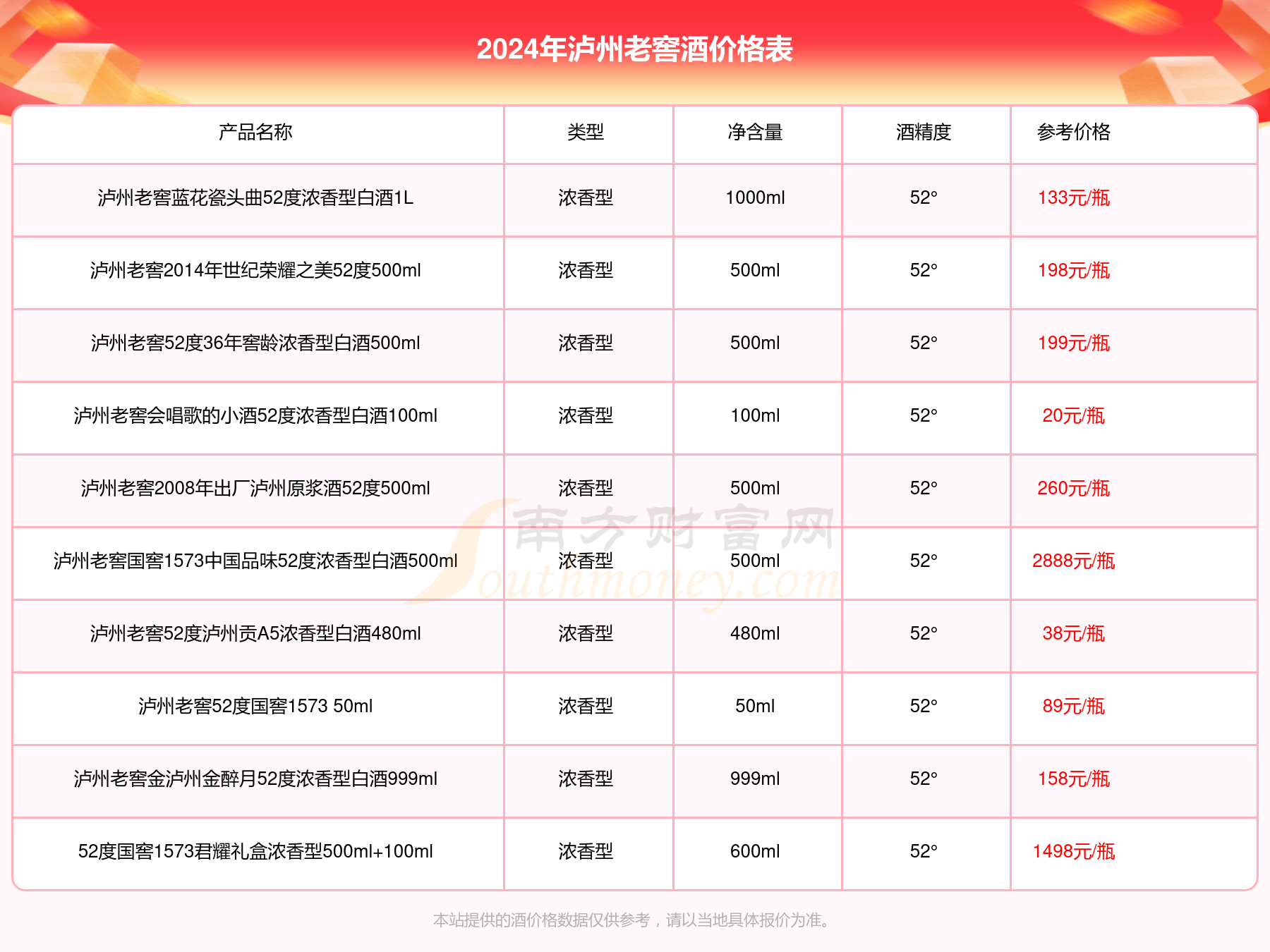 2024年泸州老窖酒价格表

| 产品名称 | 类型 | 净含量 | 酒精度 | 参考价格 |
|---|---|---|---|---|
| 泸州老窖蓝花瓷头曲52度浓香型白酒1L | 浓香型 | 1000ml | 52° | 133元/瓶 |
| 泸州老窖2014年世纪荣耀之美52度500ml | 浓香型 | 500ml | 52° | 198元/瓶 |
| 泸州老窖52度36年窖龄浓香型白酒500ml | 浓香型 | 500ml | 52° | 199元/瓶 |
| 泸州老窖会唱歌的小酒52度浓香型白酒100ml | 浓香型 | 100ml | 52° | 20元/瓶 |
| 泸州老窖2008年出厂泸州原浆酒52度500ml | 浓香型 | 500ml | 52° | 260元/瓶 |
| 泸州老窖国窖1573中国品味52度浓香型白酒500ml | 浓香型 | 500ml | 52° | 2888元/瓶 |
| 泸州老窖52度泸州贡A5浓香型白酒480ml | 浓香型 | 480ml | 52° | 38元/瓶 |
| 泸州老窖52度国窖1573 50ml | 浓香型 | 50ml | 52° | 89元/瓶 |
| 泸州老窖金泸州金醉月52度浓香型白酒999ml | 浓香型 | 999ml | 52° | 158元/瓶 |
| 52度国窖1573君耀礼盒浓香型500ml+100ml | 浓香型 | 600ml | 52° | 1498元/瓶 |

南方财富网 Southmoney.com

本站提供的酒价格数据仅供参考，请以当地具体报价为准。